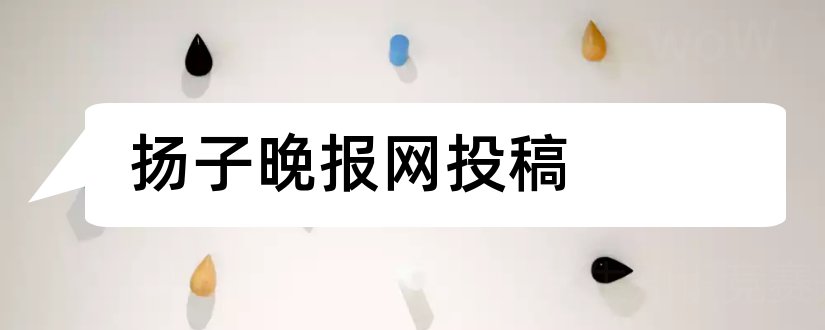 扬子晚报网投稿